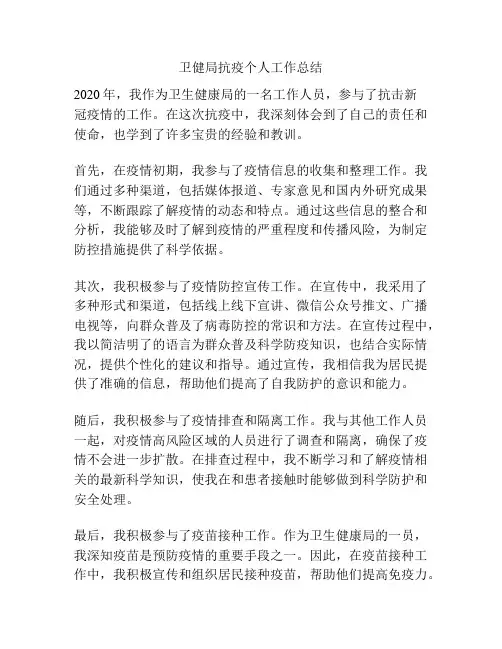 卫健局抗疫个人工作总结

2020 年，我作为卫生健康局的一名工作人员，参与了抗击新冠疫情的工作。在这次抗疫中，我深刻体会到了自己的责任和使命，也学到了许多宝贵的经验和教训。

首先，在疫情初期，我参与了疫情信息的收集和整理工作。我们通过多种渠道，包括媒体报道、专家意见和国内外研究成果等，不断跟踪了解疫情的动态和特点。通过这些信息的整合和分析，我能够及时了解到疫情的严重程度和传播风险，为制定防控措施提供了科学依据。

其次，我积极参与了疫情防控宣传工作。在宣传中，我采用了多种形式和渠道，包括线上线下宣讲、微信公众号推文、广播电视等，向群众普及了病毒防控的常识和方法。在宣传过程中，我以简洁明了的语言为群众普及科学防疫知识，也结合实际情况，提供个性化的建议和指导。通过宣传，我相信我为居民提供了准确的信息，帮助他们提高了自我防护的意识和能力。

随后，我积极参与了疫情排查和隔离工作。我与其他工作人员一起，对疫情高风险区域的人员进行了调查和隔离，确保了疫情不会进一步扩散。在排查过程中，我不断学习和了解疫情相关的最新科学知识，使我在和患者接触时能够做到科学防护和安全处理。

最后，我积极参与了疫苗接种工作。作为卫生健康局的一员，我深知疫苗是预防疫情的重要手段之一。因此，在疫苗接种工作中，我积极宣传和组织居民接种疫苗，帮助他们提高免疫力。